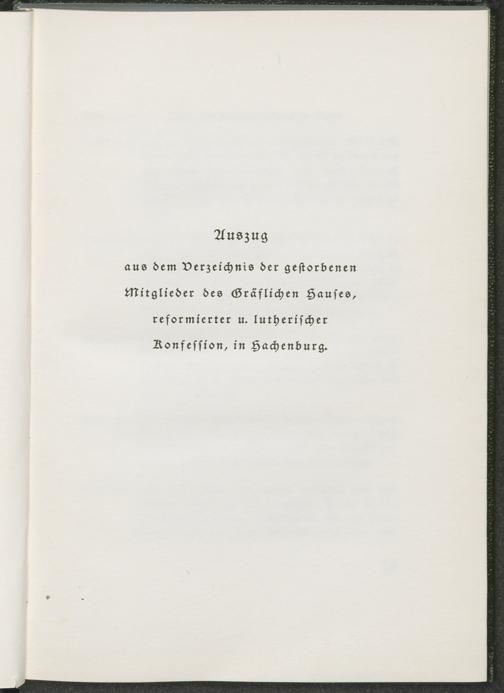 Auszug

aus dem Verzeichnis der gestorbenen Mitglieder des Gräflichen Hauses, reformierter u. lutherischer Konfession, in Hachenburg.